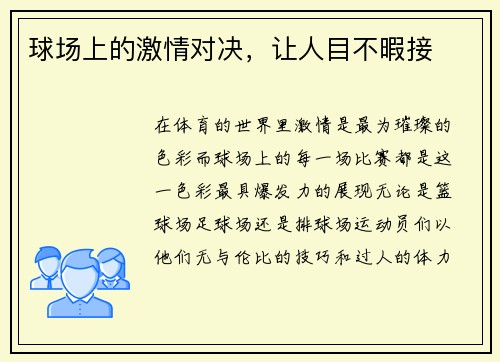 球场上的激情对决，让人目不暇接

在体育的世界里激情是最为璀璨的色彩而球场上的每一场比赛都是这一色彩最具爆发力的展现无论是篮球场足球场还是排球场运动员们以他们无与伦比的技巧和过人的体力